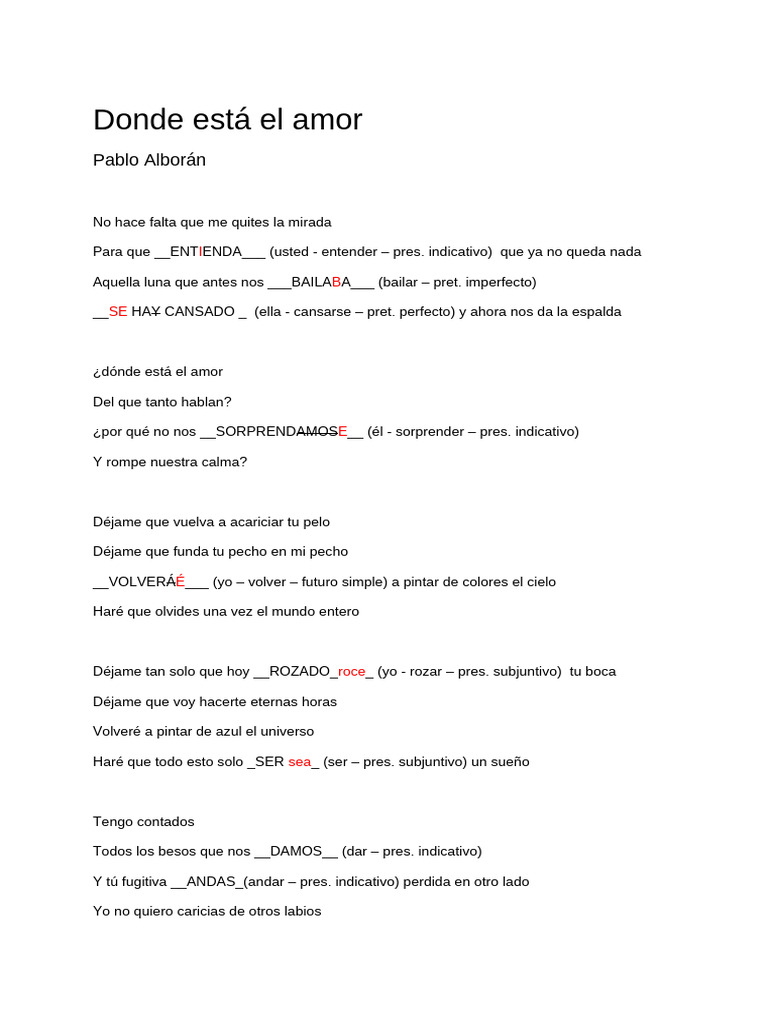 Donde está el amor

Pablo Alborán

No hace falta que me quites la mirada

Para que __ENTIENDA___ (usted - entender – pres. indicativo) que ya no queda nada

Aquella luna que antes nos ___BAILABA___ (bailar – pret. imperfecto)

__SE HAY CANSADO _ (ella - cansarse – pret. perfecto) y ahora nos da la espalda

¿dónde está el amor

Del que tanto hablan?

¿por qué no nos __SORPRENDAMOSE__ (él - sorprender – pres. indicativo)

Y rompe nuestra calma?

Déjame que vuelva a acariciar tu pelo

Déjame que funda tu pecho en mi pecho

__VOLVERÁÉ___ (yo – volver – futuro simple) a pintar de colores el cielo

Haré que olvides una vez el mundo entero

Déjame tan solo que hoy __ROZADO_roce_ (yo - rozar – pres. subjuntivo) tu boca

Déjame que voy hacerte eternas horas

Volveré a pintar de azul el universo

Haré que todo esto solo _SER sea_ (ser – pres. subjuntivo) un sueño

Tengo contados

Todos los besos que nos __DAMOS__ (dar – pres. indicativo)

Y tú fugitiva __ANDAS_(andar – pres. indicativo) perdida en otro lado

Yo no quiero caricias de otros labios